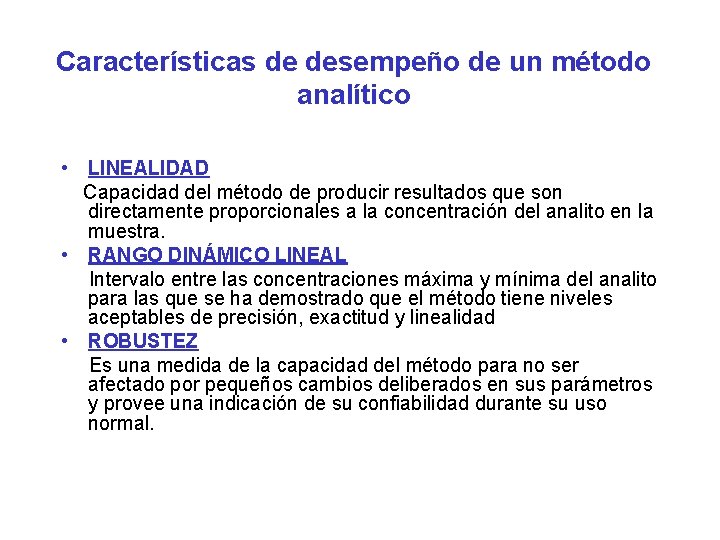 Características de desempeño de un método analítico

• LINEALIDAD

Capacidad del método de producir resultados que son directamente proporcionales a la concentración del analito en la muestra.

• RANGO DINÁMICO LINEAL

Intervalo entre las concentraciones máxima y mínima del analito para las que se ha demostrado que el método tiene niveles aceptables de precisión, exactitud y linealidad

• ROBUSTEZ

Es una medida de la capacidad del método para no ser afectado por pequeños cambios deliberados en sus parámetros y provee una indicación de su confiabilidad durante su uso normal.